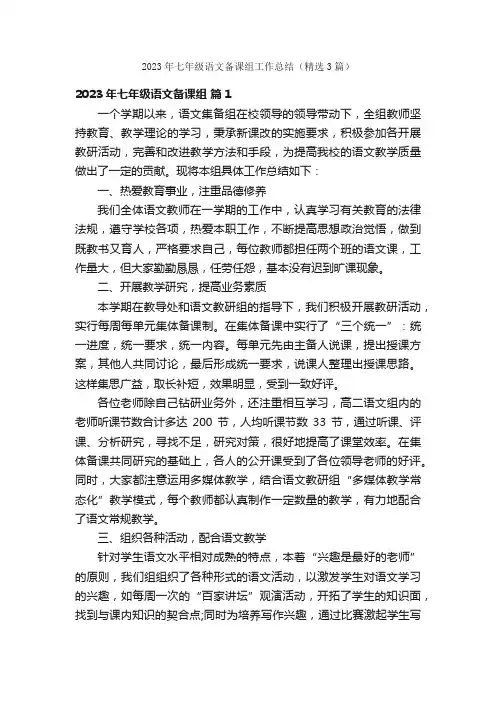 2023年七年级语文备课组工作总结（精选3篇）

2023年七年级语文备课组 篇1

一个学期以来，语文集备组在校领导的领导带动下，全组教师坚持教育、教学理论的学习，秉承新课改的实施要求，积极参加各开展教研活动，完善和改进教学方法和手段，为提高我校的语文教学质量做出了一定的贡献。现将本组具体工作总结如下：

一、热爱教育事业，注重品德修养

我们全体语文教师在一学期的工作中，认真学习有关教育的法律法规，遵守学校各项，热爱本职工作，不断提高思想政治觉悟，做到既教书又育人，严格要求自己，每位教师都担任两个班的语文课，工作量大，但大家勤勤恳恳，任劳任怨，基本没有迟到旷课现象。

二、开展教学研究，提高业务素质

本学期在教导处和语文教研组的指导下，我们积极开展教研活动，实行每周每单元集体备课制。在集体备课中实行了“三个统一”：统一进度，统一要求，统一内容。每单元先由主备人说课，提出授课方案，其他人共同讨论，最后形成统一要求，说课人整理出授课思路。这样集思广益，取长补短，效果明显，受到一致好评。

各位老师除自己钻研业务外，还注重相互学习，高二语文组内的老师听课节数合计多达 200 节，人均听课节数 33 节，通过听课、评课、分析研究，寻找不足，研究对策，很好地提高了课堂效率。在集体备课共同研究的基础上，各人的公开课受到了各位领导老师的好评。同时，大家都注意运用多媒体教学，结合语文教研组“多媒体教学常态化”教学模式，每个教师都认真制作一定数量的教学，有力地配合了语文常规教学。

三、组织各种活动，配合语文教学

针对学生语文水平相对成熟的特点，本着“兴趣是最好的老师”的原则，我们组组织了各种形式的语文活动，以激发学生对语文学习的兴趣，如每周一次的“百家讲坛”观演活动，开拓了学生的知识面，找到与课内知识的契合点;同时为培养写作兴趣，通过比赛激起学生写